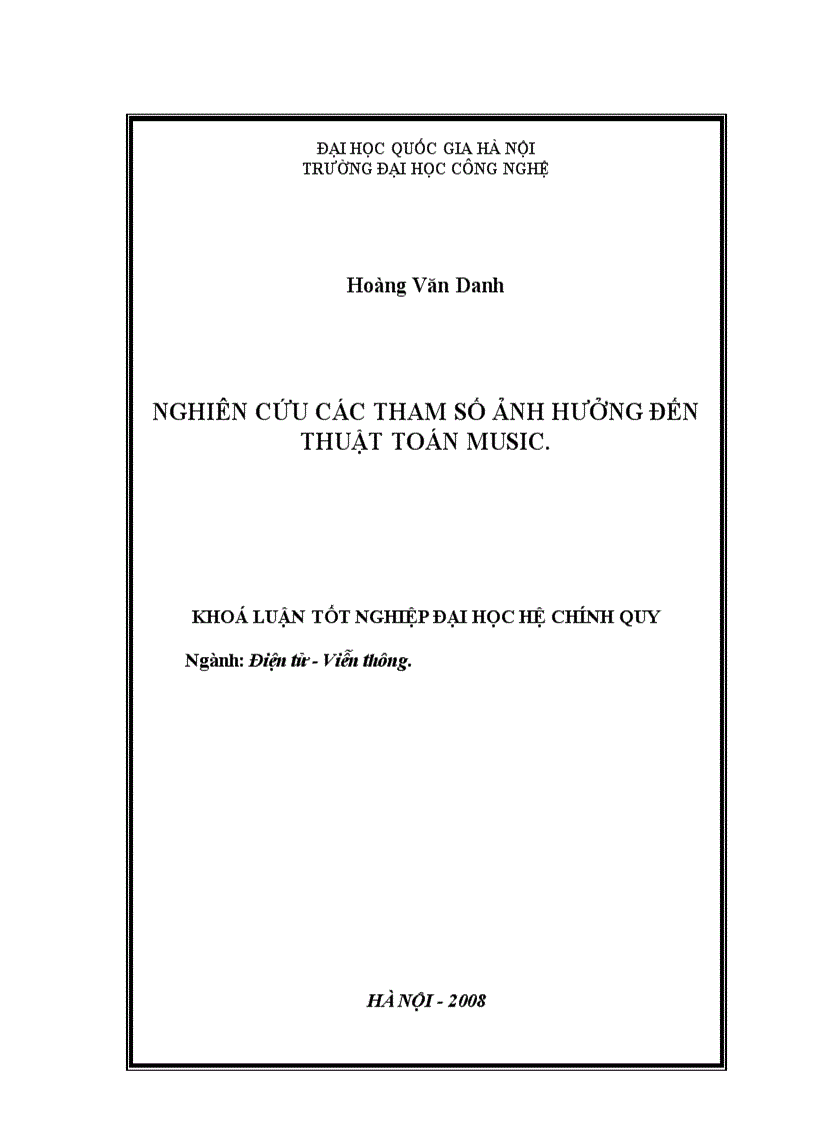 ĐẠI HỌC QUỐC GIA HÀ NỘI
TRƯỜNG ĐẠI HỌC CÔNG NGHỆ

Hoàng Văn Danh

NGHIÊN CỨU CÁC THAM SỐ ẢNH HƯỞNG ĐẾN THUẬT TOÁN MUSIC.

KHOÁ LUẬN TỐT NGHIỆP ĐẠI HỌC HỆ CHÍNH QUY

Ngành: Điện tử - Viễn thông.

HÀ NỘI - 2008